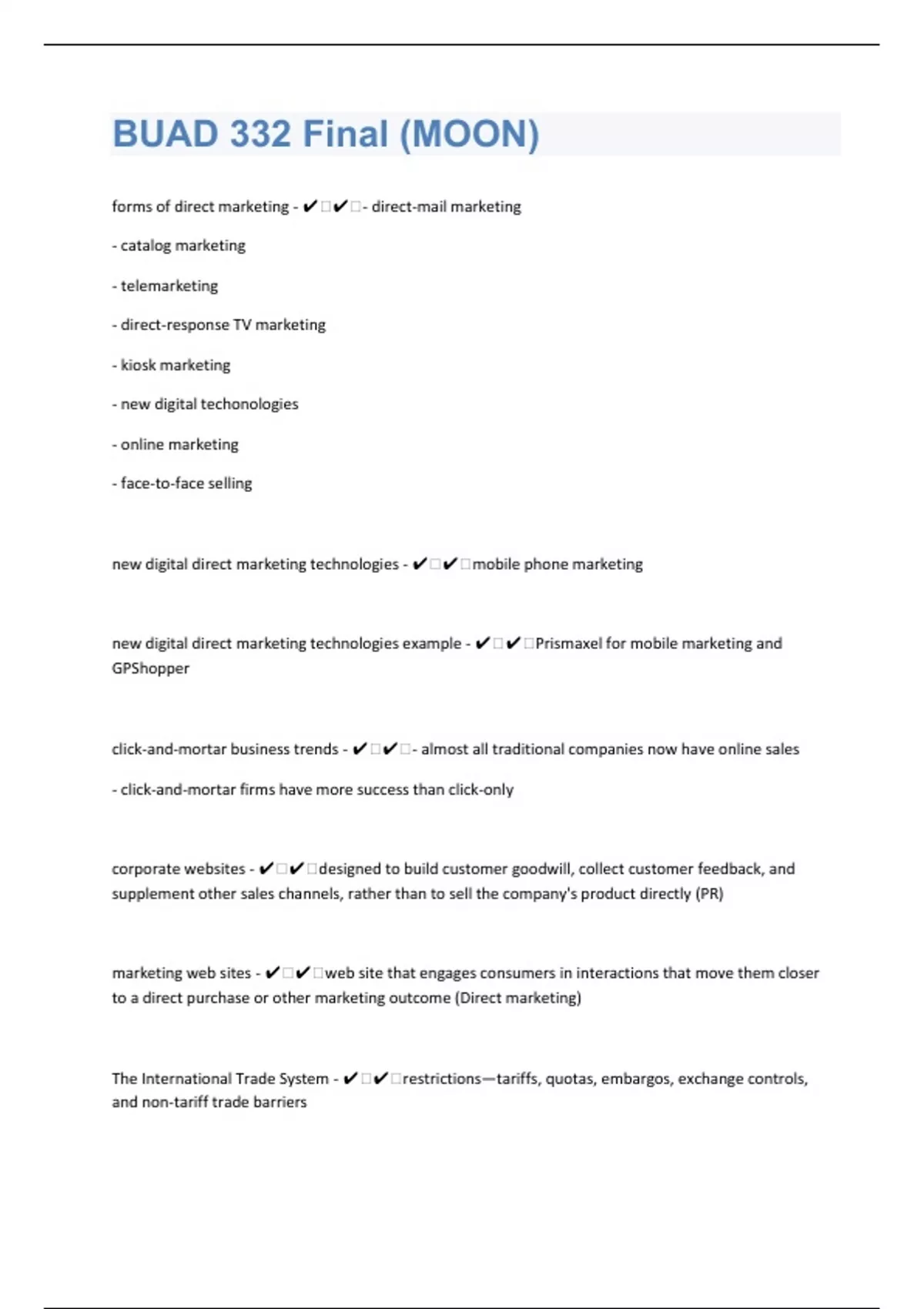 BUAD 332 Final (MOON)

forms of direct marketing - ✔✔- direct-mail marketing

- catalog marketing

- telemarketing

- direct-response TV marketing

- kiosk marketing

- new digital techonologies

- online marketing

- face-to-face selling

new digital direct marketing technologies - ✔✔mobile phone marketing

new digital direct marketing technologies example - ✔✔Prismaxel for mobile marketing and GPShopper

click-and-mortar business trends - ✔✔- almost all traditional companies now have online sales

- click-and-mortar firms have more success than click-only

corporate websites - ✔✔designed to build customer goodwill, collect customer feedback, and supplement other sales channels, rather than to sell the company's product directly (PR)

marketing web sites - ✔✔web site that engages consumers in interactions that move them closer to a direct purchase or other marketing outcome (Direct marketing)

The International Trade System - ✔✔restrictions—tariffs, quotas, embargos, exchange controls, and non-tariff trade barriers